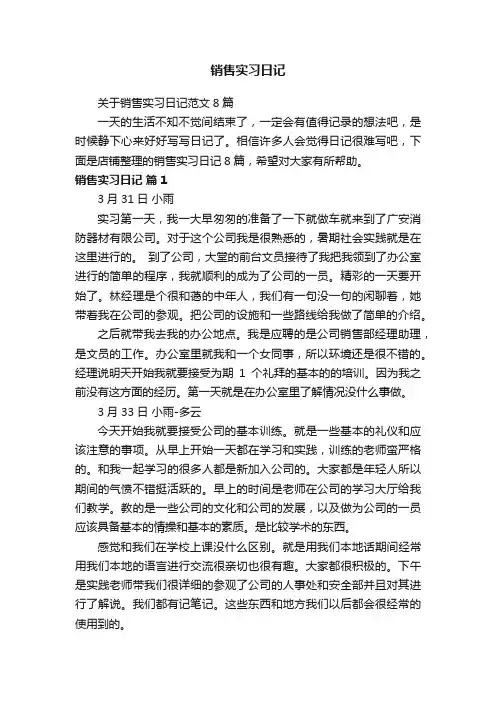 销售实习日记

关于销售实习日记范文 8 篇

一天的生活不知不觉间结束了，一定会有值得记录的想法吧，是时候静下心来好好写写日记了。相信许多人会觉得日记很难写吧，下面是店铺整理的销售实习日记 8 篇，希望对大家有所帮助。

销售实习日记 篇 1

3 月 31 日 小雨

实习第一天，我一大早匆匆的准备了一下就做车就来到了广安消防器材有限公司。对于这个公司我是很熟悉的，暑期社会实践就是在这里进行的。 到了公司，大堂的前台文员接待了我把我领到了办公室进行的简单的程序，我就顺利的成为了公司的一员。精彩的一天要开始了。林经理是个很和蔼的中年人，我们有一句没一句的闲聊着，她带着我在公司的参观。把公司的设施和一些路线给我做了简单的介绍。

之后就带我去我的办公地点。我是应聘的是公司销售部经理助理，是文员的工作。办公室里就我和一个女同事，所以环境还是很不错的。经理说明天开始我就要接受为期 1 个礼拜的基本的的培训。因为我之前没有这方面的经历。第一天就是在办公室里了解情况没什么事做。

3 月 33 日 小雨-多云

今天开始我就要接受公司的基本训练。就是一些基本的礼仪和应该注意的事项。从早上开始一天都在学习和实践，训练的老师蛮严格的。和我一起学习的很多人都是新加入公司的。大家都是年轻人所以期间的气愤不错挺活跃的。早上的时间是老师在公司的学习大厅给我们教学。教的是一些公司的文化和公司的发展，以及做为公司的一员应该具备基本的情操和基本的素质。是比较学术的东西。

感觉和我们在学校上课没什么区别。就是用我们本地话期间经常用我们本地的语言进行交流很亲切也很有趣。大家都很积极的。下午是实践老师带我们很详细的参观了公司的人事处和安全部并且对其进行了解说。我们都有记笔记。这些东西和地方我们以后都会很经常的使用到的。